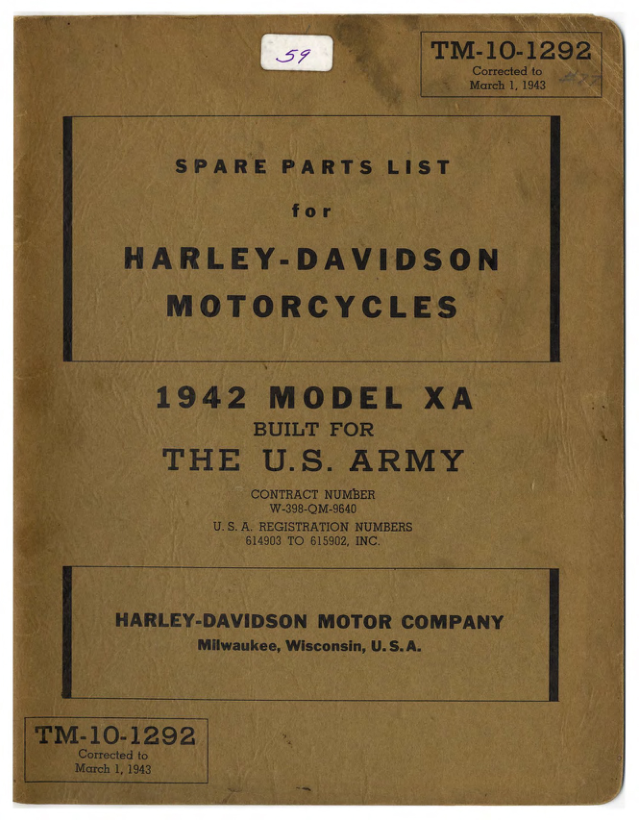 59

TM-10-1292
Corrected to
March 1, 1943

SPARE PARTS LIST
for
HARLEY-DAVIDSON
MOTORCYCLES

1942 MODEL XA
BUILT FOR
THE U.S. ARMY

CONTRACT NUMBER
W-398-QM-9640
U. S. A. REGISTRATION NUMBERS
614903 TO 615902, INC.

HARLEY-DAVIDSON MOTOR COMPANY
Milwaukee, Wisconsin, U. S. A.

TM-10-1292
Corrected to
March 1, 1943